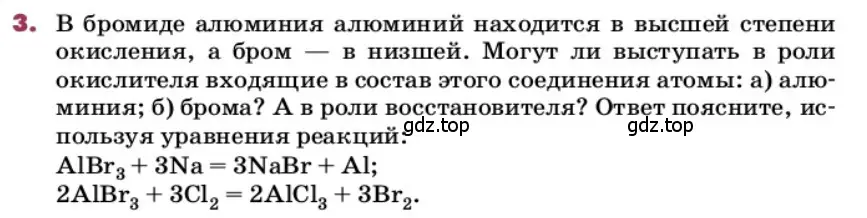 3. В бромиде алюминия алюминий находится в высшей степени окисления, а бром — в низшей. Могут ли выступать в роли окислителя входящие в состав этого соединения атомы: а) алюминия; б) брома? А в роли восстановителя? Ответ поясните, используя уравнения реакций.
gdz.top gdz.top
$AlBr_3 + 3Na = 3NaBr + Al$;
$2AlBr_3 + 3Cl_2 = 2AlCl_3 + 3Br_2$.